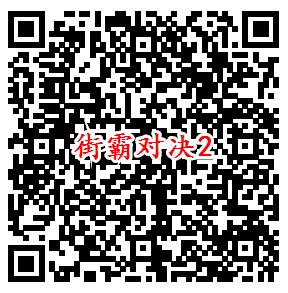 街霸对决2